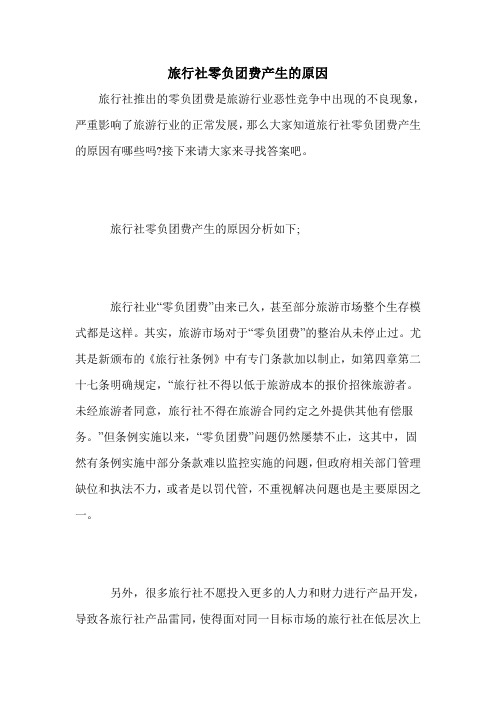 旅行社零负团费产生的原因

旅行社推出的零负团费是旅游行业恶性竞争中出现的不良现象，严重影响了旅游行业的正常发展，那么大家知道旅行社零负团费产生的原因有哪些吗?接下来请大家来寻找答案吧。

旅行社零负团费产生的原因分析如下;

旅行社业“零负团费”由来已久，甚至部分旅游市场整个生存模式都是这样。其实，旅游市场对于“零负团费”的整治从未停止过。尤其是新颁布的《旅行社条例》中有专门条款加以制止，如第四章第二十七条明确规定，“旅行社不得以低于旅游成本的报价招徕旅游者。未经旅游者同意，旅行社不得在旅游合同约定之外提供其他有偿服务。”但条例实施以来，“零负团费”问题仍然屡禁不止，这其中，固然有条例实施中部分条款难以监控实施的问题，但政府相关部门管理缺位和执法不力，或者是以罚代管，不重视解决问题也是主要原因之一。

另外，很多旅行社不愿投入更多的人力和财力进行产品开发，导致各旅行社产品雷同，使得面对同一目标市场的旅行社在低层次上